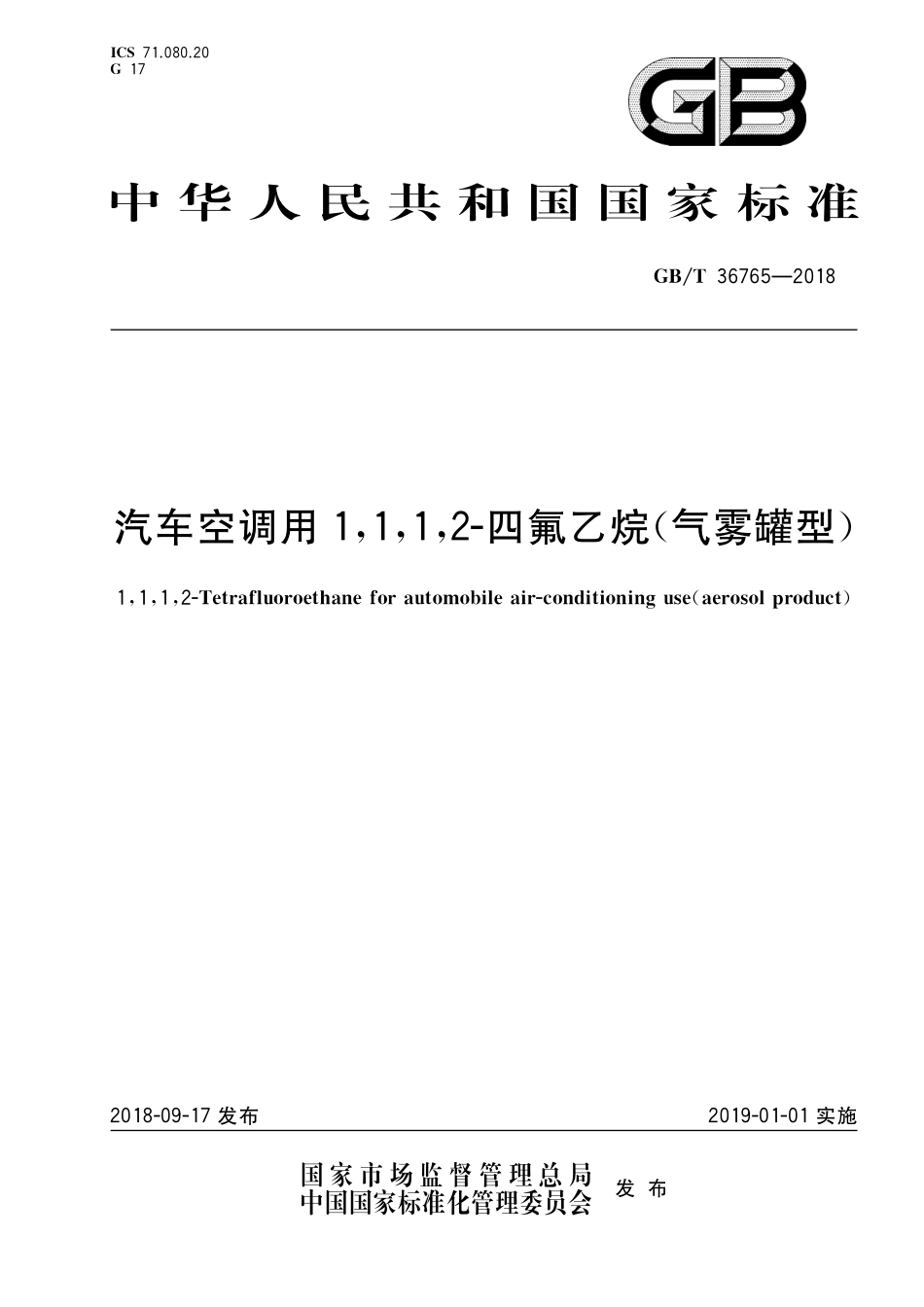 ICS 71.080.20
G 17

GB

中华人民共和国国家标准

GB/T 36765—2018

汽车空调用 1,1,1,2-四氟乙烷(气雾罐型)

1,1,1,2-Tetrafluoroethane for automobile air-conditioning use(aerosol product)

2018-09-17 发布

2019-01-01 实施

国家市场监督管理总局
中国国家标准化管理委员会 发布